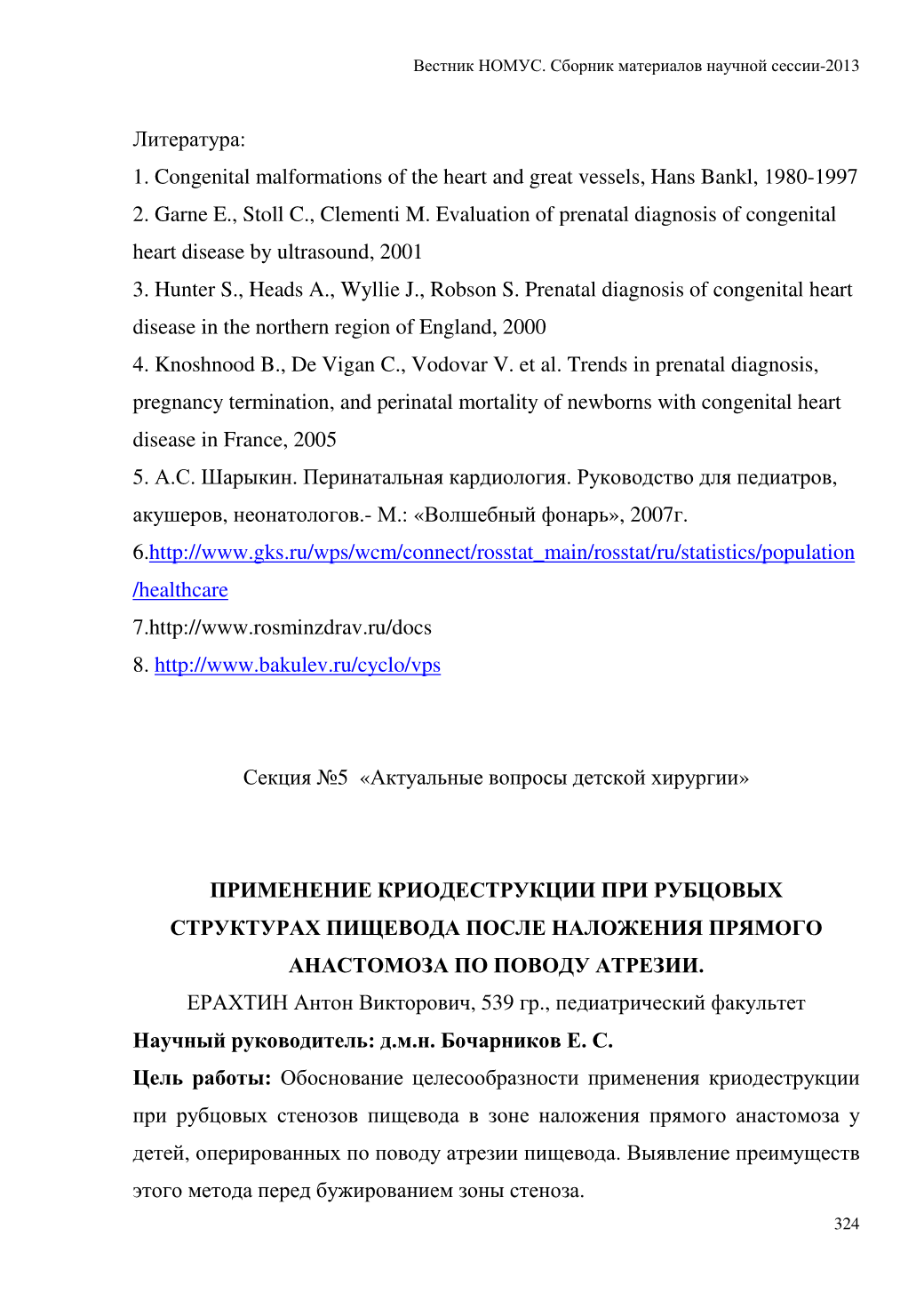 Вестник НОМУС. Сборник материалов научной сессии-2013

Литература:

1. Congenital malformations of the heart and great vessels, Hans Bankl, 1980-1997

2. Garne E., Stoll C., Clementi M. Evaluation of prenatal diagnosis of congenital heart disease by ultrasound, 2001

3. Hunter S., Heads A., Wyllie J., Robson S. Prenatal diagnosis of congenital heart disease in the northern region of England, 2000

4. Knoshnood B., De Vigan C., Vodovar V. et al. Trends in prenatal diagnosis, pregnancy termination, and perinatal mortality of newborns with congenital heart disease in France, 2005

5. А.С. Шарыкин. Перинатальная кардиология. Руководство для педиатров, акушеров, неонатологов.- М.: «Волшебный фонарь», 2007г.

6.http://www.gks.ru/wps/wcm/connect/rosstat_main/rosstat/ru/statistics/population/healthcare

7.http://www.rosminzdrav.ru/docs

8. http://www.bakulev.ru/cyclo/vps

Секция №5 «Актуальные вопросы детской хирургии»

ПРИМЕНЕНИЕ КРИОДЕСТРУКЦИИ ПРИ РУБЦОВЫХ СТРУКТУРАХ ПИЩЕВОДА ПОСЛЕ НАЛОЖЕНИЯ ПРЯМОГО АНАСТОМОЗА ПО ПОВОДУ АТРЕЗИИ.

ЕРАХТИН Антон Викторович, 539 гр., педиатрический факультет

Научный руководитель: д.м.н. Бочарников Е. С.

Цель работы: Обоснование целесообразности применения криодеструкции при рубцовых стенозов пищевода в зоне наложения прямого анастомоза у детей, оперированных по поводу атрезии пищевода. Выявление преимуществ этого метода перед бужированием зоны стеноза.

324